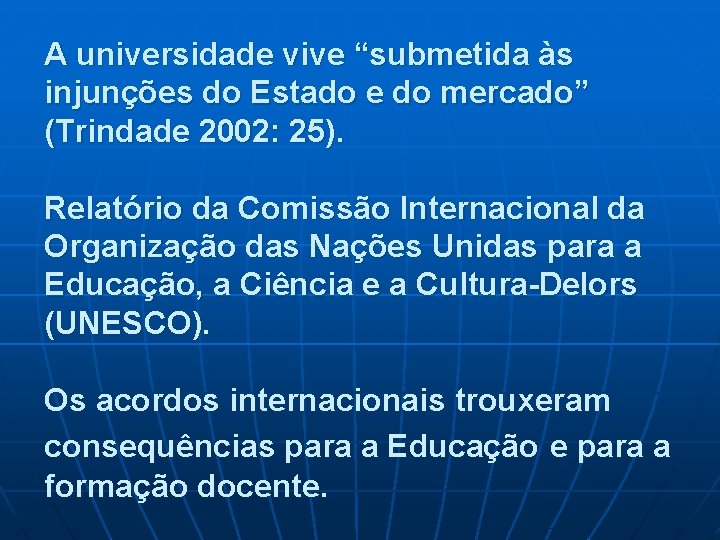 A universidade vive “submetida às injunções do Estado e do mercado” (Trindade 2002: 25).

Relatório da Comissão Internacional da Organização das Nações Unidas para a Educação, a Ciência e a Cultura-Delors (UNESCO).

Os acordos internacionais trouxeram consequências para a Educação e para a formação docente.